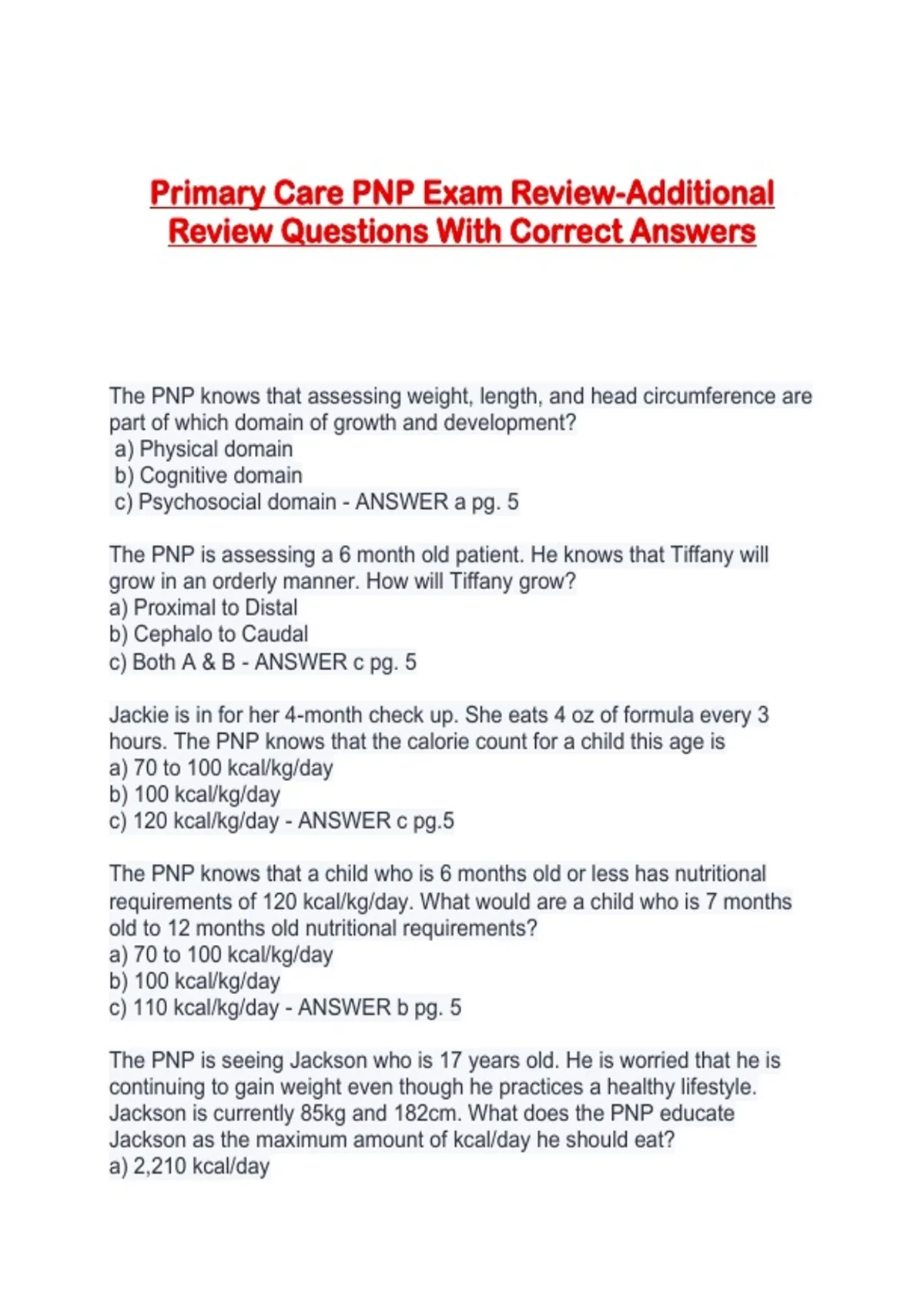 Primary Care PNP Exam Review-Additional Review Questions With Correct Answers

The PNP knows that assessing weight, length, and head circumference are part of which domain of growth and development?
a) Physical domain
b) Cognitive domain
c) Psychosocial domain - ANSWER a pg. 5

The PNP is assessing a 6 month old patient. He knows that Tiffany will grow in an orderly manner. How will Tiffany grow?
a) Proximal to Distal
b) Cephalo to Caudal
c) Both A & B - ANSWER c pg. 5

Jackie is in for her 4-month check up. She eats 4 oz of formula every 3 hours. The PNP knows that the calorie count for a child this age is
a) 70 to 100 kcal/kg/day
b) 100 kcal/kg/day
c) 120 kcal/kg/day - ANSWER c pg.5

The PNP knows that a child who is 6 months old or less has nutritional requirements of 120 kcal/kg/day. What would are a child who is 7 months old to 12 months old nutritional requirements?
a) 70 to 100 kcal/kg/day
b) 100 kcal/kg/day
c) 110 kcal/kg/day - ANSWER b pg. 5

The PNP is seeing Jackson who is 17 years old. He is worried that he is continuing to gain weight even though he practices a healthy lifestyle. Jackson is currently 85kg and 182cm. What does the PNP educate Jackson as the maximum amount of kcal/day he should eat?
a) 2,210 kcal/day